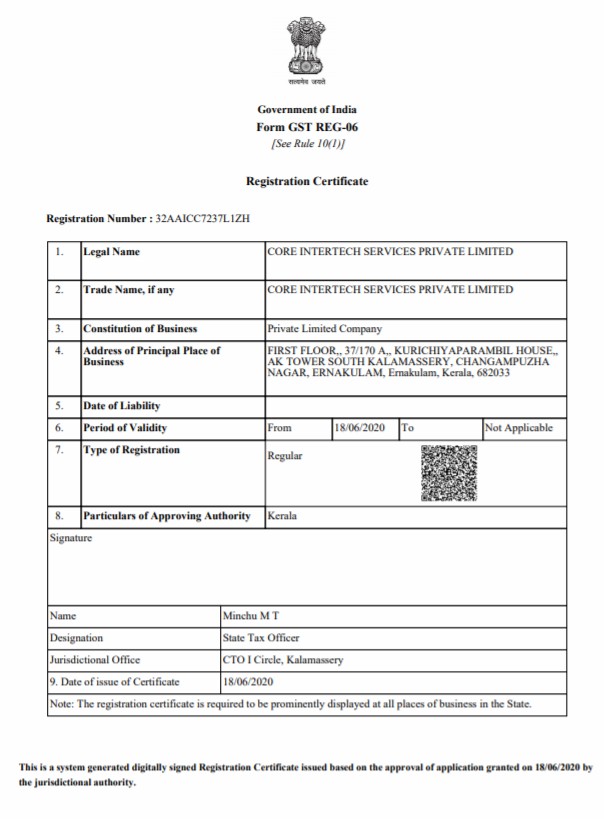 सत्यमेव जयते

Government of India
Form GST REG-06
[See Rule 10(1)]

Registration Certificate

Registration Number : 32AAICC7237L1ZH

| 1. | Legal Name | CORE INTERTECH SERVICES PRIVATE LIMITED | | | |
|---|---|---|---|---|---|
| 2. | Trade Name, if any | CORE INTERTECH SERVICES PRIVATE LIMITED | | | |
| 3. | Constitution of Business | Private Limited Company | | | |
| 4. | Address of Principal Place of Business | FIRST FLOOR,, 37/170 A,, KURICHIYAPARAMBIL HOUSE,, AK TOWER SOUTH KALAMASSERY, CHANGAMPUZHA NAGAR, ERNAKULAM, Ernakulam, Kerala, 682033 | | | |
| 5. | Date of Liability | | | | |
| 6. | Period of Validity | From | 18/06/2020 | To | Not Applicable |
| 7. | Type of Registration | Regular | | | |
| 8. | Particulars of Approving Authority | Kerala | | | |

Signature

| Name | Minchu M T |
|---|---|
| Designation | State Tax Officer |
| Jurisdictional Office | CTO I Circle, Kalamassery |
| 9. Date of issue of Certificate | 18/06/2020 |

Note: The registration certificate is required to be prominently displayed at all places of business in the State.

This is a system generated digitally signed Registration Certificate issued based on the approval of application granted on 18/06/2020 by the jurisdictional authority.